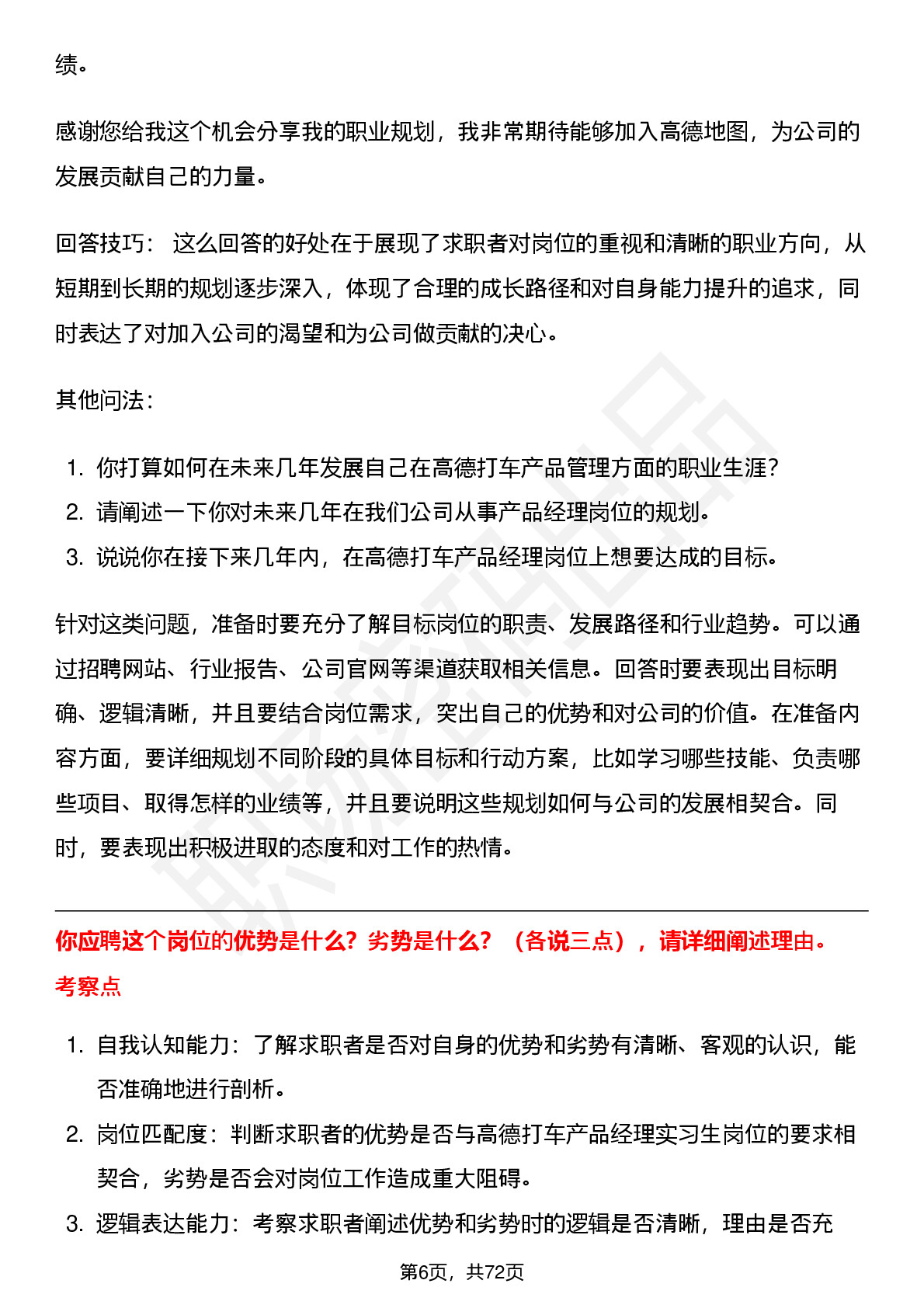 绩。

感谢您给我这个机会分享我的职业规划，我非常期待能够加入高德地图，为公司的发展贡献自己的力量。

回答技巧： 这么回答的好处在于展现了求职者对岗位的重视和清晰的职业方向，从短期到长期的规划逐步深入，体现了合理的成长路径和对自身能力提升的追求，同时表达了对加入公司的渴望和为公司做贡献的决心。

其他问法：

1. 你打算如何在未来几年发展自己在高德打车产品管理方面的职业生涯？
2. 请阐述一下你对未来几年在我们公司从事产品经理岗位的规划。
3. 说说你在接下来几年内，在高德打车产品经理岗位上想要达成的目标。

针对这类问题，准备时要充分了解目标岗位的职责、发展路径和行业趋势。可以通过招聘网站、行业报告、公司官网等渠道获取相关信息。回答时要表现出目标明确、逻辑清晰，并且要结合岗位需求，突出自己的优势和对公司的价值。在准备内容方面，要详细规划不同阶段的具体目标和行动方案，比如学习哪些技能、负责哪些项目、取得怎样的业绩等，并且要说明这些规划如何与公司的发展相契合。同时，要表现出积极进取的态度和对工作的热情。

你应聘这个岗位的优势是什么？劣势是什么？（各说三点），请详细阐述理由。

考察点

1. 自我认知能力：了解求职者是否对自身的优势和劣势有清晰、客观的认识，能否准确地进行剖析。
2. 岗位匹配度：判断求职者的优势是否与高德打车产品经理实习生岗位的要求相契合，劣势是否会对岗位工作造成重大阻碍。
3. 逻辑表达能力：考察求职者阐述优势和劣势时的逻辑是否清晰，理由是否充

第6页，共72页